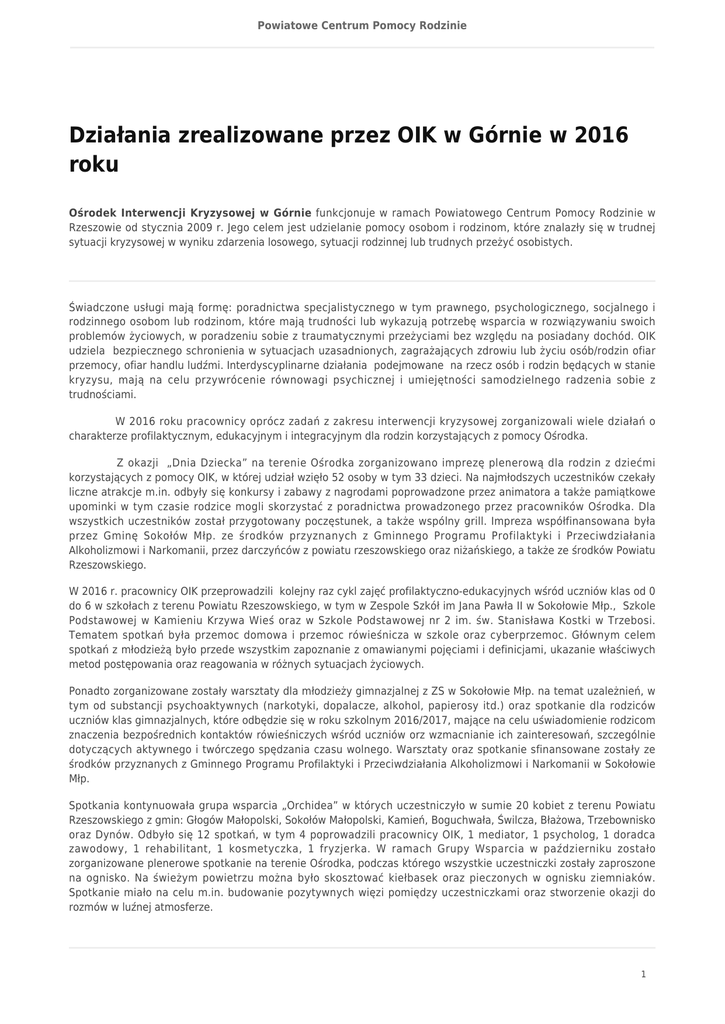 Powiatowe Centrum Pomocy Rodzinie

Działania zrealizowane przez OIK w Górnie w 2016 roku

Ośrodek Interwencji Kryzysowej w Górnie funkcjonuje w ramach Powiatowego Centrum Pomocy Rodzinie w Rzeszowie od stycznia 2009 r. Jego celem jest udzielanie pomocy osobom i rodzinom, które znalazły się w trudnej sytuacji kryzysowej w wyniku zdarzenia losowego, sytuacji rodzinnej lub trudnych przeżyć osobistych.

Świadczone usługi mają formę: poradnictwa specjalistycznego w tym prawnego, psychologicznego, socjalnego i rodzinnego osobom lub rodzinom, które mają trudności lub wykazują potrzebę wsparcia w rozwiązywaniu swoich problemów życiowych, w poradzeniu sobie z traumatycznymi przeżyciami bez względu na posiadany dochód. OIK udziela bezpiecznego schronienia w sytuacjach uzasadnionych, zagrażających zdrowiu lub życiu osób/rodzin ofiar przemocy, ofiar handlu ludźmi. Interdyscyplinarne działania podejmowane na rzecz osób i rodzin będących w stanie kryzysu, mają na celu przywrócenie równowagi psychicznej i umiejętności samodzielnego radzenia sobie z trudnościami.

W 2016 roku pracownicy oprócz zadań z zakresu interwencji kryzysowej zorganizowali wiele działań o charakterze profilaktycznym, edukacyjnym i integracyjnym dla rodzin korzystających z pomocy Ośrodka.

Z okazji „Dnia Dziecka" na terenie Ośrodka zorganizowano imprezę plenerową dla rodzin z dziećmi korzystających z pomocy OIK, w której udział wzięło 52 osoby w tym 33 dzieci. Na najmłodszych uczestników czekały liczne atrakcje m.in. odbyły się konkursy i zabawy z nagrodami poprowadzone przez animatora a także pamiątkowe upominki w tym czasie rodzice mogli skorzystać z poradnictwa prowadzonego przez pracowników Ośrodka. Dla wszystkich uczestników został przygotowany poczęstunek, a także wspólny grill. Impreza współfinansowana była przez Gminę Sokołów Młp. ze środków przyznanych z Gminnego Programu Profilaktyki i Przeciwdziałania Alkoholizmowi i Narkomanii, przez darczyńców z powiatu rzeszowskiego oraz niżańskiego, a także ze środków Powiatu Rzeszowskiego.

W 2016 r. pracownicy OIK przeprowadzili kolejny raz cykl zajęć profilaktyczno-edukacyjnych wśród uczniów klas od 0 do 6 w szkołach z terenu Powiatu Rzeszowskiego, w tym w Zespole Szkół im Jana Pawła II w Sokołowie Młp., Szkole Podstawowej w Kamieniu Krzywa Wieś oraz w Szkole Podstawowej nr 2 im. św. Stanisława Kostki w Trzebosi. Tematem spotkań była przemoc domowa i przemoc rówieśnicza w szkole oraz cyberprzemoc. Głównym celem spotkań z młodzieżą było przede wszystkim zapoznanie z omawianymi pojęciami i definicjami, ukazanie właściwych metod postępowania oraz reagowania w różnych sytuacjach życiowych.

Ponadto zorganizowane zostały warsztaty dla młodzieży gimnazjalnej z ZS w Sokołowie Młp. na temat uzależnień, w tym od substancji psychoaktywnych (narkotyki, dopalacze, alkohol, papierosy itd.) oraz spotkanie dla rodziców uczniów klas gimnazjalnych, które odbędzie się w roku szkolnym 2016/2017, mające na celu uświadomienie rodzicom znaczenia bezpośrednich kontaktów rówieśniczych wśród uczniów orz wzmacnianie ich zainteresowań, szczególnie dotyczących aktywnego i twórczego spędzania czasu wolnego. Warsztaty oraz spotkanie sfinansowane zostały ze środków przyznanych z Gminnego Programu Profilaktyki i Przeciwdziałania Alkoholizmowi i Narkomanii w Sokołowie Młp.

Spotkania kontynuowała grupa wsparcia „Orchidea" w których uczestniczyło w sumie 20 kobiet z terenu Powiatu Rzeszowskiego z gmin: Głogów Małopolski, Sokołów Małopolski, Kamień, Boguchwała, Świlcza, Błażowa, Trzebownisko oraz Dynów. Odbyło się 12 spotkań, w tym 4 poprowadzili pracownicy OIK, 1 mediator, 1 psycholog, 1 doradca zawodowy, 1 rehabilitant, 1 kosmetyczka, 1 fryzjerka. W ramach Grupy Wsparcia w październiku zostało zorganizowane plenerowe spotkanie na terenie Ośrodka, podczas którego wszystkie uczestniczki zostały zaproszone na ognisko. Na świeżym powietrzu można było skosztować kiełbasek oraz pieczonych w ognisku ziemniaków. Spotkanie miało na celu m.in. budowanie pozytywnych więzi pomiędzy uczestniczkami oraz stworzenie okazji do rozmów w luźnej atmosferze.

1